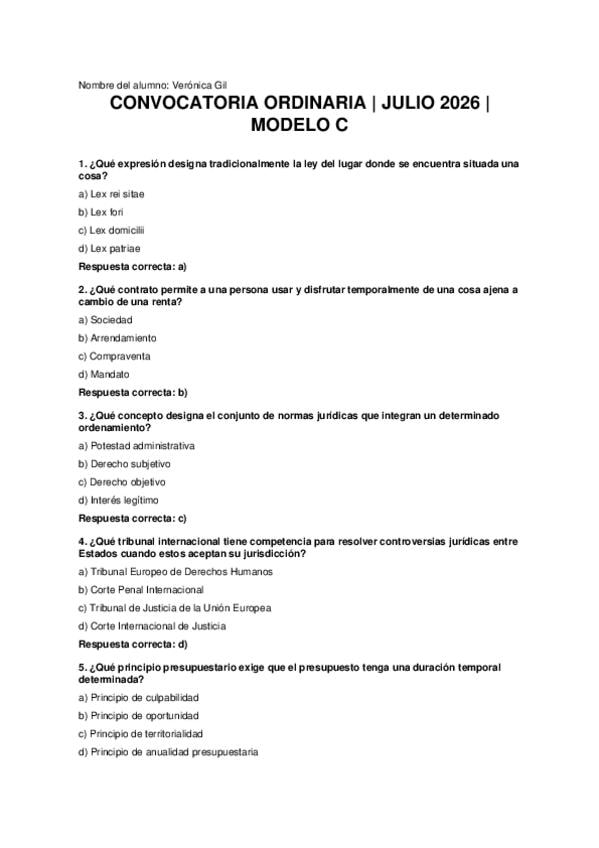 Nombre del alumno: Verónica Gil

CONVOCATORIA ORDINARIA | JULIO 2026 | MODELO C

1. ¿Qué expresión designa tradicionalmente la ley del lugar donde se encuentra situada una cosa?

a) Lex rei sitae

b) Lex fori

c) Lex domicilii

d) Lex patriae

Respuesta correcta: a)

2. ¿Qué contrato permite a una persona usar y disfrutar temporalmente de una cosa ajena a cambio de una renta?

a) Sociedad

b) Arrendamiento

c) Compraventa

d) Mandato

Respuesta correcta: b)

3. ¿Qué concepto designa el conjunto de normas jurídicas que integran un determinado ordenamiento?

a) Potestad administrativa

b) Derecho subjetivo

c) Derecho objetivo

d) Interés legítimo

Respuesta correcta: c)

4. ¿Qué tribunal internacional tiene competencia para resolver controversias jurídicas entre Estados cuando estos aceptan su jurisdicción?

a) Tribunal Europeo de Derechos Humanos

b) Corte Penal Internacional

c) Tribunal de Justicia de la Unión Europea

d) Corte Internacional de Justicia

Respuesta correcta: d)

5. ¿Qué principio presupuestario exige que el presupuesto tenga una duración temporal determinada?

a) Principio de culpabilidad

b) Principio de oportunidad

c) Principio de territorialidad

d) Principio de anualidad presupuestaria